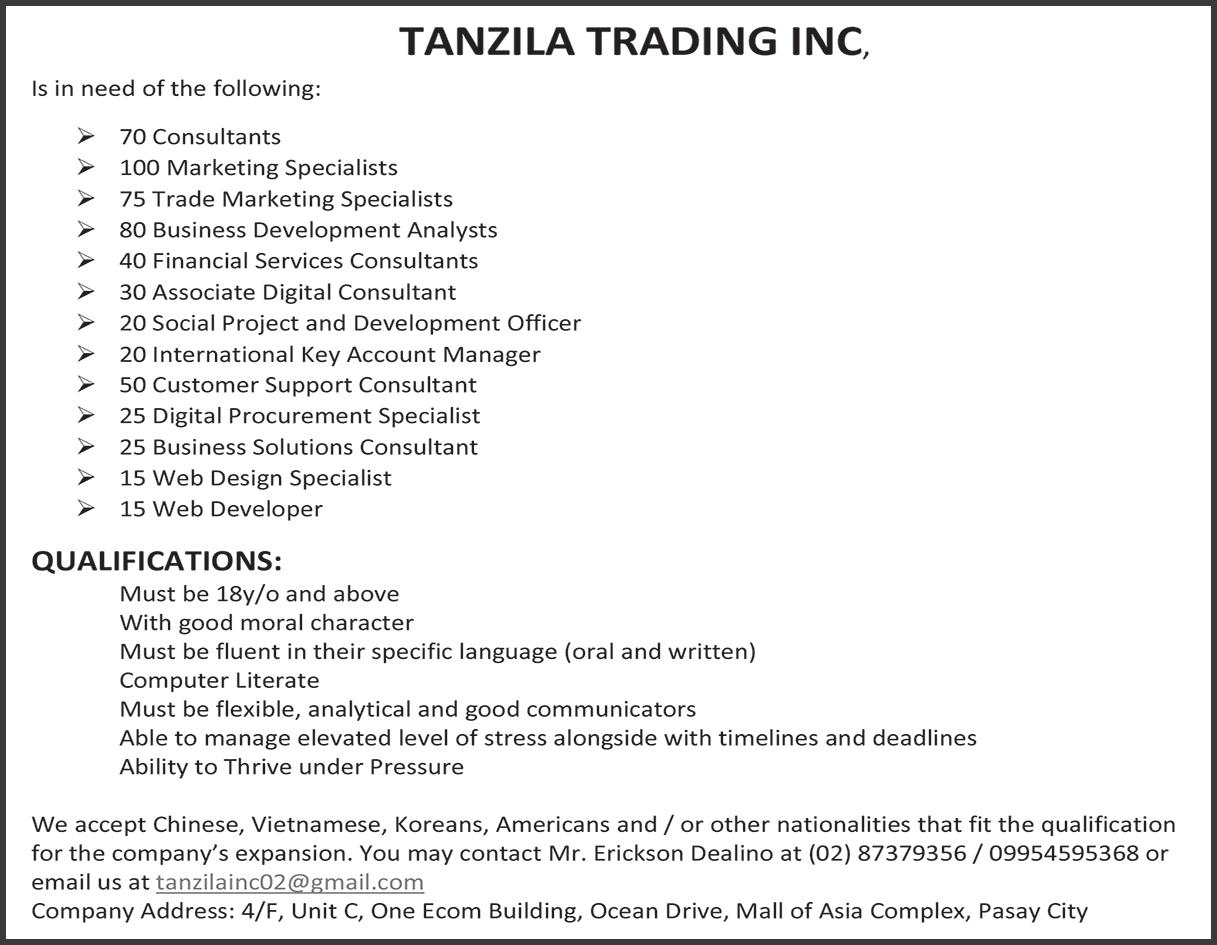 TANZILA TRADING INC,

Is in need of the following:

➢ 70 Consultants
➢ 100 Marketing Specialists
➢ 75 Trade Marketing Specialists
➢ 80 Business Development Analysts
➢ 40 Financial Services Consultants
➢ 30 Associate Digital Consultant
➢ 20 Social Project and Development Officer
➢ 20 International Key Account Manager
➢ 50 Customer Support Consultant
➢ 25 Digital Procurement Specialist
➢ 25 Business Solutions Consultant
➢ 15 Web Design Specialist
➢ 15 Web Developer

QUALIFICATIONS:
Must be 18y/o and above
With good moral character
Must be fluent in their specific language (oral and written)
Computer Literate
Must be flexible, analytical and good communicators
Able to manage elevated level of stress alongside with timelines and deadlines
Ability to Thrive under Pressure

We accept Chinese, Vietnamese, Koreans, Americans and / or other nationalities that fit the qualification for the company's expansion. You may contact Mr. Erickson Dealino at (02) 87379356 / 09954595368 or email us at tanzilainc02@gmail.com
Company Address: 4/F, Unit C, One Ecom Building, Ocean Drive, Mall of Asia Complex, Pasay City